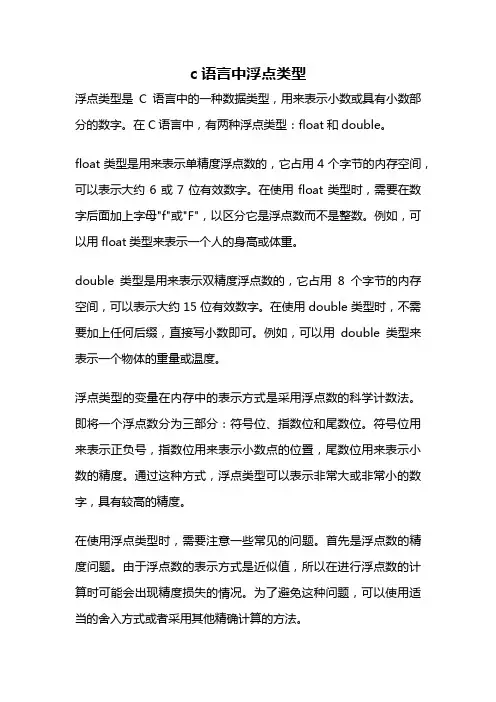 c 语言中浮点类型

浮点类型是 C 语言中的一种数据类型，用来表示小数或具有小数部分的数字。在 C 语言中，有两种浮点类型：float 和 double。

float 类型是用来表示单精度浮点数的，它占用 4 个字节的内存空间，可以表示大约 6 或 7 位有效数字。在使用 float 类型时，需要在数字后面加上字母"f"或"F"，以区分它是浮点数而不是整数。例如，可以用 float 类型来表示一个人的身高或体重。

double 类型是用来表示双精度浮点数的，它占用 8 个字节的内存空间，可以表示大约 15 位有效数字。在使用 double 类型时，不需要加上任何后缀，直接写小数即可。例如，可以用 double 类型来表示一个物体的重量或温度。

浮点类型的变量在内存中的表示方式是采用浮点数的科学计数法。即将一个浮点数分为三部分：符号位、指数位和尾数位。符号位用来表示正负号，指数位用来表示小数点的位置，尾数位用来表示小数的精度。通过这种方式，浮点类型可以表示非常大或非常小的数字，具有较高的精度。

在使用浮点类型时，需要注意一些常见的问题。首先是浮点数的精度问题。由于浮点数的表示方式是近似值，所以在进行浮点数的计算时可能会出现精度损失的情况。为了避免这种问题，可以使用适当的舍入方式或者采用其他精确计算的方法。